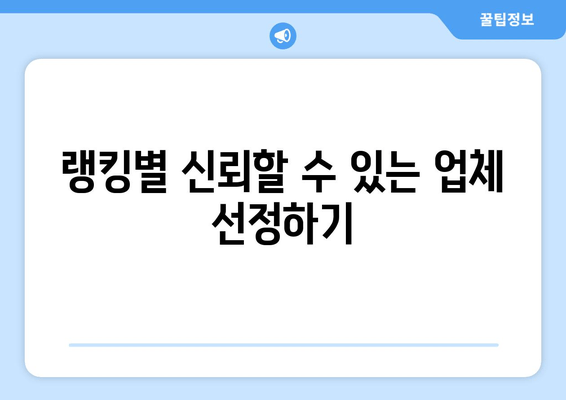 꿀팁정보

랭킹별 신뢰할 수 있는 업체 선정하기